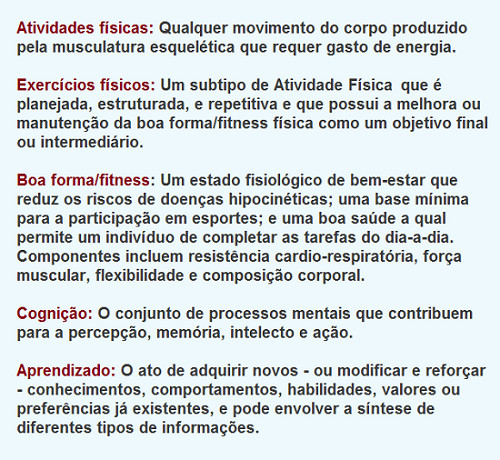 Atividades físicas: Qualquer movimento do corpo produzido pela musculatura esquelética que requer gasto de energia.

Exercícios físicos: Um subtipo de Atividade Física que é planejada, estruturada, e repetitiva e que possui a melhora ou manutenção da boa forma/fitness física como um objetivo final ou intermediário.

Boa forma/fitness: Um estado fisiológico de bem-estar que reduz os riscos de doenças hipocinéticas; uma base mínima para a participação em esportes; e uma boa saúde a qual permite um indivíduo de completar as tarefas do dia-a-dia. Componentes incluem resistência cardio-respiratória, força muscular, flexibilidade e composição corporal.

Cognição: O conjunto de processos mentais que contribuem para a percepção, memória, intelecto e ação.

Aprendizado: O ato de adquirir novos - ou modificar e reforçar - conhecimentos, comportamentos, habilidades, valores ou preferências já existentes, e pode envolver a síntese de diferentes tipos de informações.